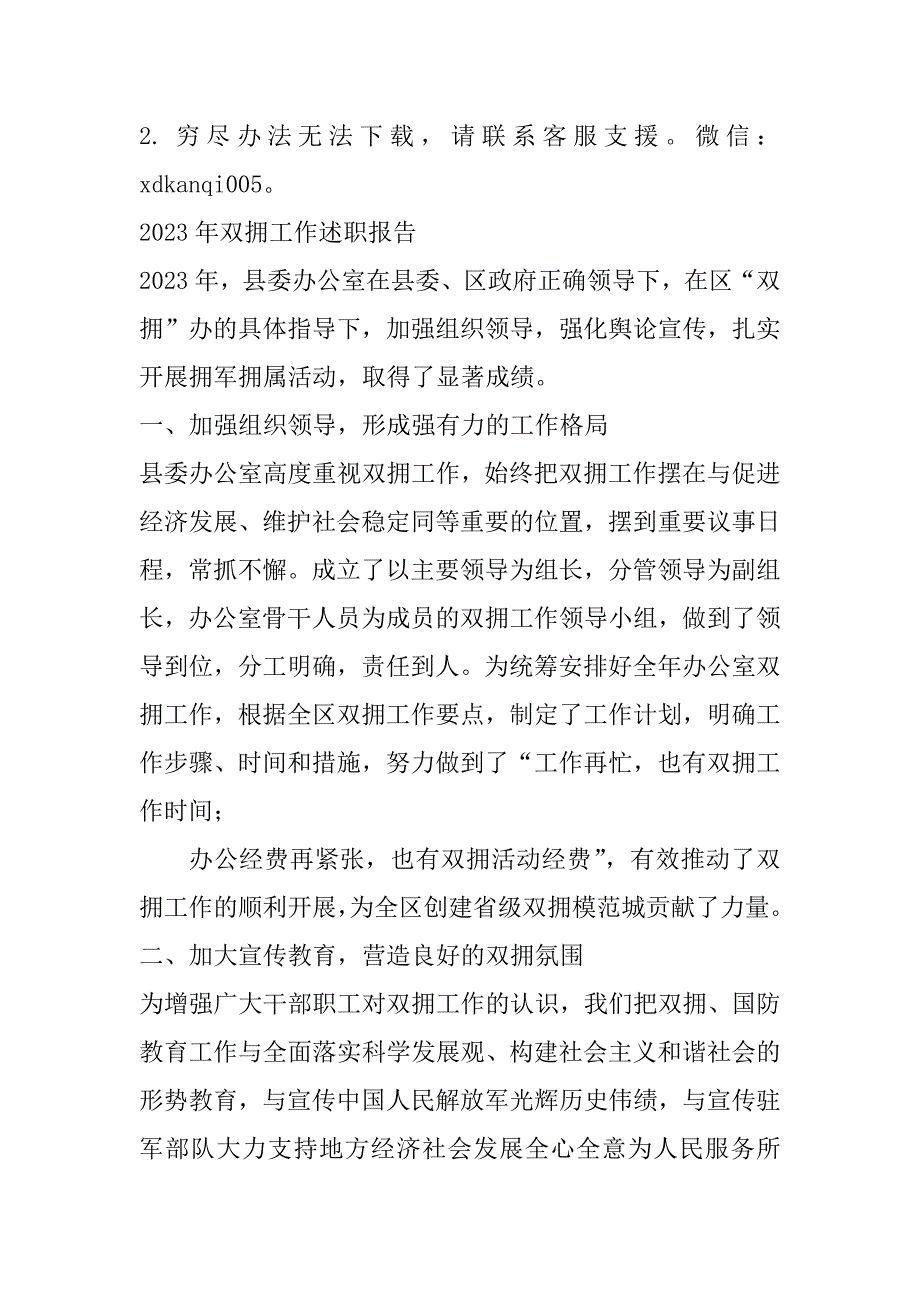 2. 穷尽办法无法下载，请联系客服支援。微信：xdkanqi005。

2023年双拥工作述职报告

2023年，县委办公室在县委、区政府正确领导下，在区“双拥”办的具体指导下，加强组织领导，强化舆论宣传，扎实开展拥军拥属活动，取得了显著成绩。

一、加强组织领导，形成强有力的工作格局

县委办公室高度重视双拥工作，始终把双拥工作摆在与促进经济发展、维护社会稳定同等重要的位置，摆到重要议事日程，常抓不懈。成立了以主要领导为组长，分管领导为副组长，办公室骨干人员为成员的双拥工作领导小组，做到了领导到位，分工明确，责任到人。为统筹安排好全年办公室双拥工作，根据全区双拥工作要点，制定了工作计划，明确工作步骤、时间和措施，努力做到了“工作再忙，也有双拥工作时间；

办公经费再紧张，也有双拥活动经费”，有效推动了双拥工作的顺利开展，为全区创建省级双拥模范城贡献了力量。

二、加大宣传教育，营造良好的双拥氛围

为增强广大干部职工对双拥工作的认识，我们把双拥、国防教育工作与全面落实科学发展观、构建社会主义和谐社会的形势教育，与宣传中国人民解放军光辉历史伟绩，与宣传驻军部队大力支持地方经济社会发展全心全意为人民服务所